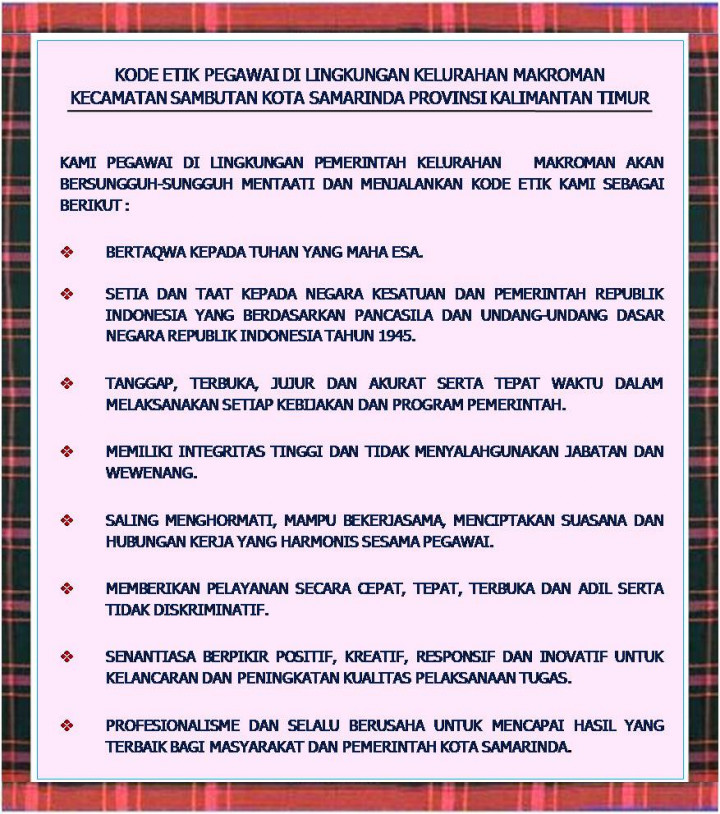 KODE ETIK PEGAWAI DI LINGKUNGAN KELURAHAN MAKROMAN KECAMATAN SAMBUTAN KOTA SAMARINDA PROVINSI KALIMANTAN TIMUR

KAMI PEGAWAI DI LINGKUNGAN PEMERINTAH KELURAHAN MAKROMAN AKAN BERSUNGGUH-SUNGGUH MENTAATI DAN MENJALANKAN KODE ETIK KAMI SEBAGAI BERIKUT :

❖ BERTAQWA KEPADA TUHAN YANG MAHA ESA.

❖ SETIA DAN TAAT KEPADA NEGARA KESATUAN DAN PEMERINTAH REPUBLIK INDONESIA YANG BERDASARKAN PANCASILA DAN UNDANG-UNDANG DASAR NEGARA REPUBLIK INDONESIA TAHUN 1945.

❖ TANGGAP, TERBUKA, JUJUR DAN AKURAT SERTA TEPAT WAKTU DALAM MELAKSANAKAN SETIAP KEBIJAKAN DAN PROGRAM PEMERINTAH.

❖ MEMILIKI INTEGRITAS TINGGI DAN TIDAK MENYALAHGUNAKAN JABATAN DAN WEWENANG.

❖ SALING MENGHORMATI, MAMPU BEKERJASAMA, MENCIPTAKAN SUASANA DAN HUBUNGAN KERJA YANG HARMONIS SESAMA PEGAWAI.

❖ MEMBERIKAN PELAYANAN SECARA CEPAT, TEPAT, TERBUKA DAN ADIL SERTA TIDAK DISKRIMINATIF.

❖ SENANTIASA BERPIKIR POSITIF, KREATIF, RESPONSIF DAN INOVATIF UNTUK KELANCARAN DAN PENINGKATAN KUALITAS PELAKSANAAN TUGAS.

❖ PROFESIONALISME DAN SELALU BERUSAHA UNTUK MENCAPAI HASIL YANG TERBAIK BAGI MASYARAKAT DAN PEMERINTAH KOTA SAMARINDA.